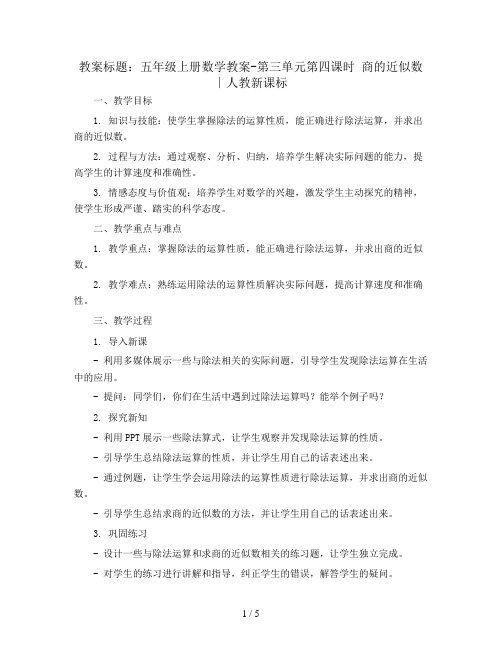 教案标题：五年级上册数学教案-第三单元第四课时 商的近似数 | 人教新课标

一、教学目标

1. 知识与技能：使学生掌握除法的运算性质，能正确进行除法运算，并求出商的近似数。

2. 过程与方法：通过观察、分析、归纳，培养学生解决实际问题的能力，提高学生的计算速度和准确性。

3. 情感态度与价值观：培养学生对数学的兴趣，激发学生主动探究的精神，使学生形成严谨、踏实的科学态度。

二、教学重点与难点

1. 教学重点：掌握除法的运算性质，能正确进行除法运算，并求出商的近似数。

2. 教学难点：熟练运用除法的运算性质解决实际问题，提高计算速度和准确性。

三、教学过程

1. 导入新课

- 利用多媒体展示一些与除法相关的实际问题，引导学生发现除法运算在生活中的应用。

- 提问：同学们，你们在生活中遇到过除法运算吗？能举个例子吗？

2. 探究新知

- 利用PPT展示一些除法算式，让学生观察并发现除法运算的性质。

- 引导学生总结除法运算的性质，并让学生用自己的话表述出来。

- 通过例题，让学生学会运用除法的运算性质进行除法运算，并求出商的近似数。

- 引导学生总结求商的近似数的方法，并让学生用自己的话表述出来。

3. 巩固练习

- 设计一些与除法运算和求商的近似数相关的练习题，让学生独立完成。

- 对学生的练习进行讲解和指导，纠正学生的错误，解答学生的疑问。

1 / 5